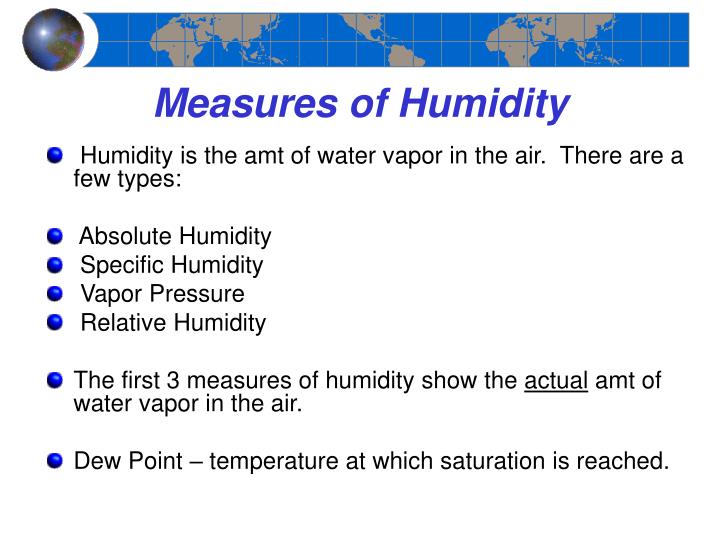 Measures of Humidity

Humidity is the amt of water vapor in the air. There are a few types:

Absolute Humidity
Specific Humidity
Vapor Pressure
Relative Humidity

The first 3 measures of humidity show the actual amt of water vapor in the air.

Dew Point – temperature at which saturation is reached.